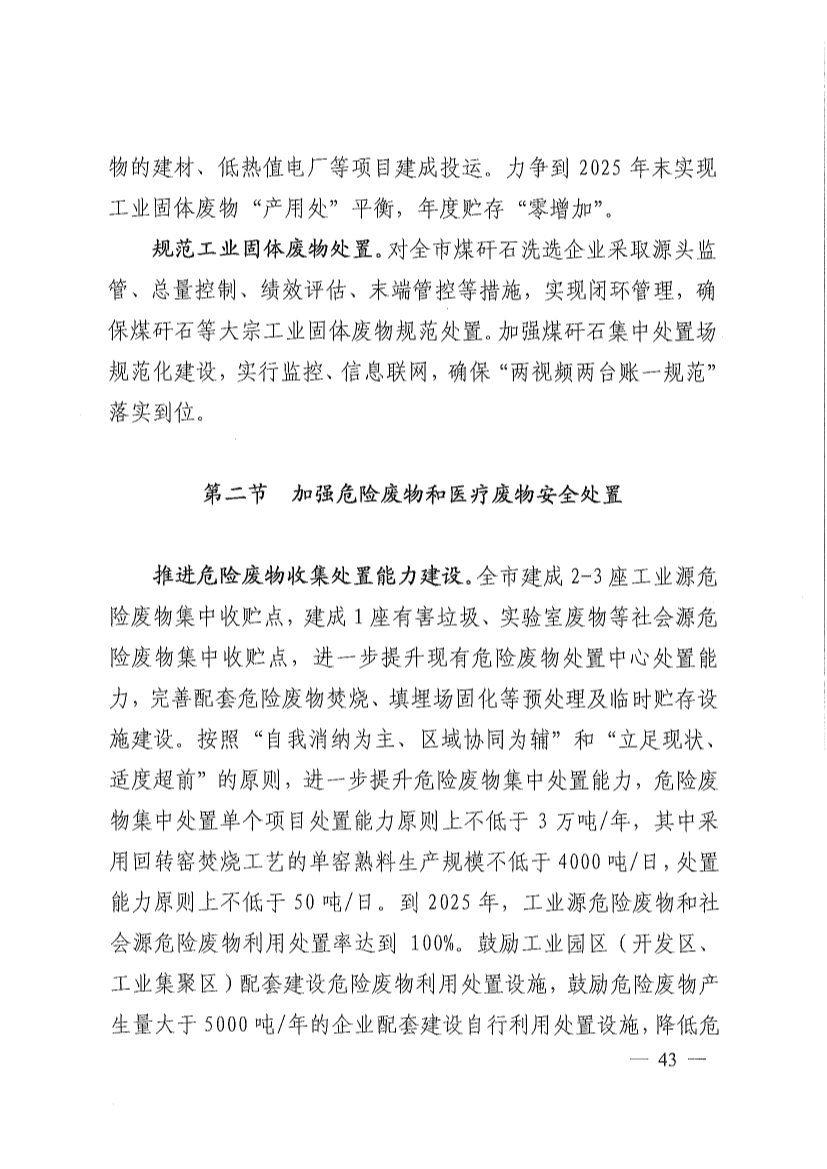 物的建材、低热值电厂等项目建成投运。力争到 2025 年末实现工业固体废物“产用处”平衡，年度贮存“零增加”。

规范工业固体废物处置。对全市煤矸石洗选企业采取源头监管、总量控制、绩效评估、末端管控等措施，实现闭环管理，确保煤矸石等大宗工业固体废物规范处置。加强煤矸石集中处置场规范化建设，实行监控、信息联网，确保“两视频两台账一规范”落实到位。

第二节 加强危险废物和医疗废物安全处置

推进危险废物收集处置能力建设。全市建成 2-3 座工业源危险废物集中收贮点，建成 1 座有害垃圾、实验室废物等社会源危险废物集中收贮点，进一步提升现有危险废物处置中心处置能力，完善配套危险废物焚烧、填埋场固化等预处理及临时贮存设施建设。按照“自我消纳为主、区域协同为辅”和“立足现状、适度超前”的原则，进一步提升危险废物集中处置能力，危险废物集中处置单个项目处置能力原则上不低于 3 万吨/年，其中采用回转窑焚烧工艺的单窑熟料生产规模不低于 4000 吨/日，处置能力原则上不低于 50 吨/日。到 2025 年，工业源危险废物和社会源危险废物利用处置率达到 100%。鼓励工业园区（开发区、工业集聚区）配套建设危险废物利用处置设施，鼓励危险废物产生量大于 5000 吨/年的企业配套建设自行利用处置设施，降低危

— 43 —